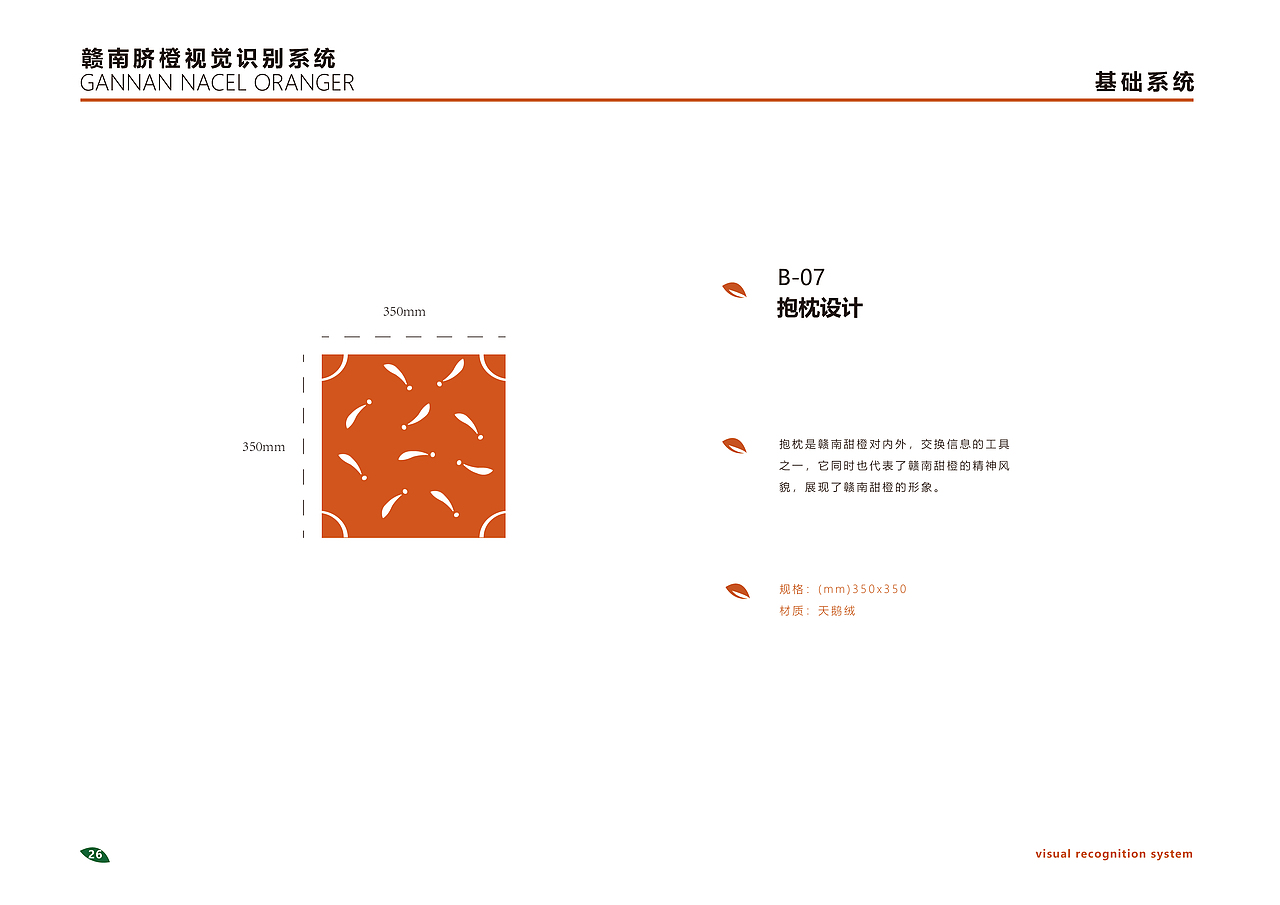 赣南脐橙视觉识别系统
GANNAN NACEL ORANGER

基础系统

350mm

350mm

B-07
抱枕设计

抱枕是赣南甜橙对内外，交换信息的工具之一，它同时也代表了赣南甜橙的精神风貌，展现了赣南甜橙的形象。

规格：(mm)350x350
材质：天鹅绒

26

visual recognition system